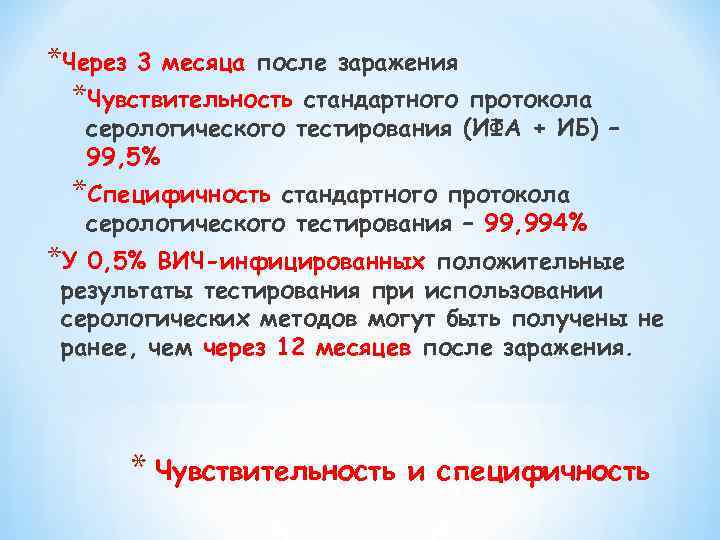 *Через 3 месяца после заражения

*Чувствительность стандартного протокола серологического тестирования (ИФА + ИБ) – 99,5%

*Специфичность стандартного протокола серологического тестирования – 99,994%

*У 0,5% ВИЧ-инфицированных положительные результаты тестирования при использовании серологических методов могут быть получены не ранее, чем через 12 месяцев после заражения.

* Чувствительность и специфичность